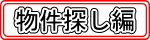 物件探し編